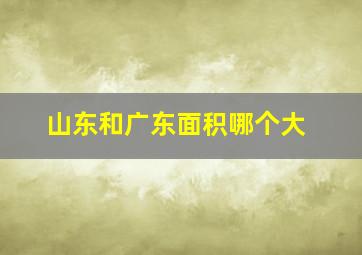 山东和广东面积哪个大